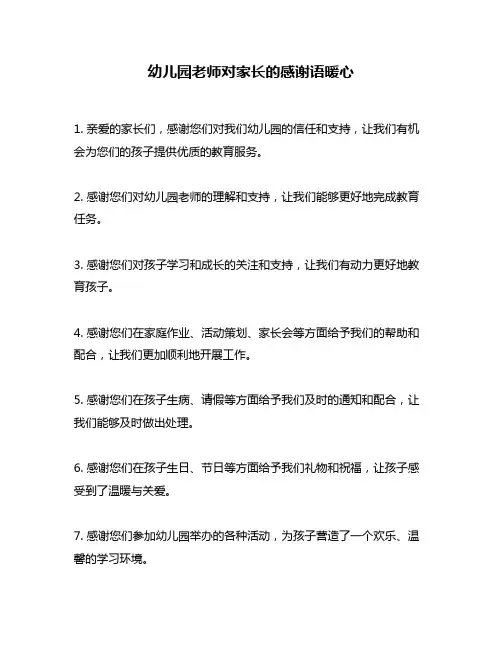 幼儿园老师对家长的感谢语暖心

1. 亲爱的家长们，感谢您们对我们幼儿园的信任和支持，让我们有机会为您们的孩子提供优质的教育服务。

2. 感谢您们对幼儿园老师的理解和支持，让我们能够更好地完成教育任务。

3. 感谢您们对孩子学习和成长的关注和支持，让我们有动力更好地教育孩子。

4. 感谢您们在家庭作业、活动策划、家长会等方面给予我们的帮助和配合，让我们更加顺利地开展工作。

5. 感谢您们在孩子生病、请假等方面给予我们及时的通知和配合，让我们能够及时做出处理。

6. 感谢您们在孩子生日、节日等方面给予我们礼物和祝福，让孩子感受到了温暖与关爱。

7. 感谢您们参加幼儿园举办的各种活动，为孩子营造了一个欢乐、温馨的学习环境。